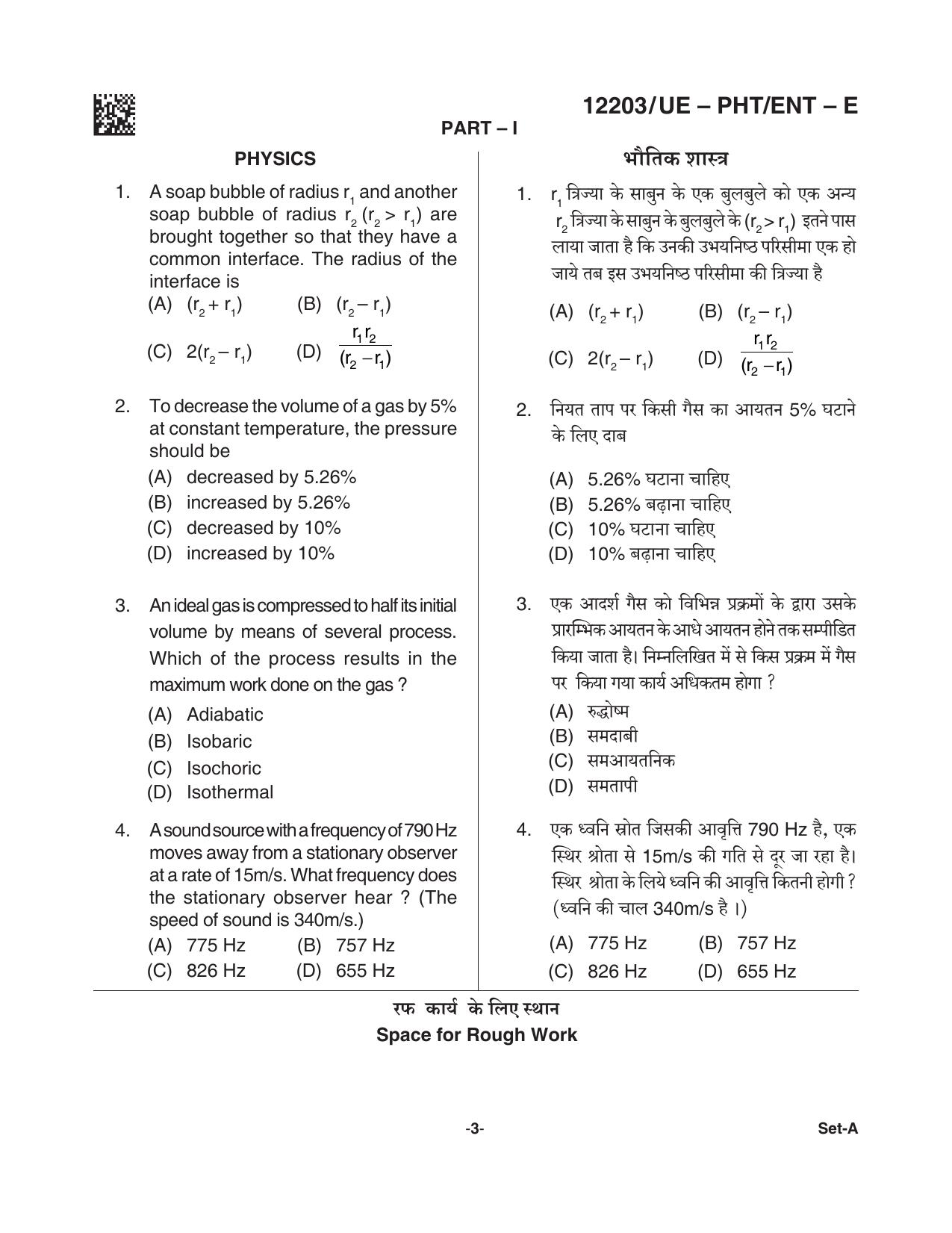 12203/UE – PHT/ENT – E

PART – I

PHYSICS

1. A soap bubble of radius $r_1$ and another soap bubble of radius $r_2$ ($r_2 > r_1$) are brought together so that they have a common interface. The radius of the interface is

(A) $(r_2 + r_1)$ (B) $(r_2 - r_1)$

(C) $2(r_2 - r_1)$ (D) $\frac{r_1 r_2}{(r_2 - r_1)}$

2. To decrease the volume of a gas by 5% at constant temperature, the pressure should be

(A) decreased by 5.26%
(B) increased by 5.26%
(C) decreased by 10%
(D) increased by 10%

3. An ideal gas is compressed to half its initial volume by means of several process. Which of the process results in the maximum work done on the gas ?

(A) Adiabatic
(B) Isobaric
(C) Isochoric
(D) Isothermal

4. A sound source with a frequency of 790 Hz moves away from a stationary observer at a rate of 15m/s. What frequency does the stationary observer hear ? (The speed of sound is 340m/s.)

(A) 775 Hz (B) 757 Hz
(C) 826 Hz (D) 655 Hz

भौतिक शास्त्र

1. $r_1$ त्रिज्या के साबुन के एक बुलबुले को एक अन्य $r_2$ त्रिज्या के साबुन के बुलबुले के ($r_2 > r_1$) इतने पास लाया जाता है कि उनकी उभयनिष्ठ परिसीमा एक हो जाये तब इस उभयनिष्ठ परिसीमा की त्रिज्या है

(A) $(r_2 + r_1)$ (B) $(r_2 - r_1)$

(C) $2(r_2 - r_1)$ (D) $\frac{r_1 r_2}{(r_2 - r_1)}$

2. नियत ताप पर किसी गैस का आयतन 5% घटाने के लिए दाब

(A) 5.26% घटाना चाहिए
(B) 5.26% बढ़ाना चाहिए
(C) 10% घटाना चाहिए
(D) 10% बढ़ाना चाहिए

3. एक आदर्श गैस को विभिन्न प्रक्रमों के द्वारा उसके प्रारम्भिक आयतन के आधे आयतन होने तक सम्पीडित किया जाता है। निम्नलिखित में से किस प्रक्रम में गैस पर किया गया कार्य अधिकतम होगा ?

(A) रुद्धोष्म
(B) समदाबी
(C) समआयतनिक
(D) समतापी

4. एक ध्वनि स्रोत जिसकी आवृत्ति 790 Hz है, एक स्थिर श्रोता से 15m/s की गति से दूर जा रहा है। स्थिर श्रोता के लिये ध्वनि की आवृत्ति कितनी होगी ? (ध्वनि की चाल 340m/s है ।)

(A) 775 Hz (B) 757 Hz
(C) 826 Hz (D) 655 Hz

रफ कार्य के लिए स्थान
Space for Rough Work

-3-

Set-A